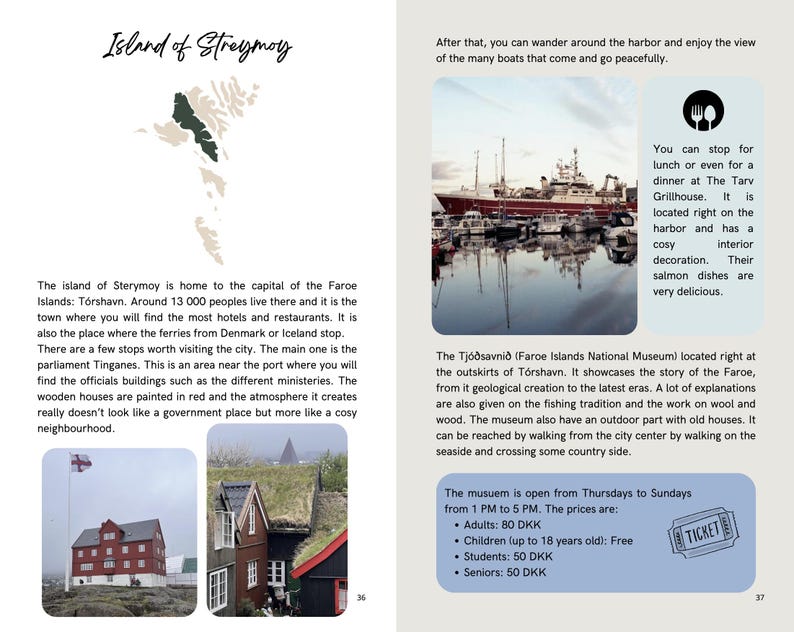 Island of Streymoy

The island of Sterymoy is home to the capital of the Faroe Islands: Tórshavn. Around 13 000 peoples live there and it is the town where you will find the most hotels and restaurants. It is also the place where the ferries from Denmark or Iceland stop. There are a few stops worth visiting the city. The main one is the parliament Tinganes. This is an area near the port where you will find the officials buildings such as the different ministeries. The wooden houses are painted in red and the atmosphere it creates really doesn't look like a government place but more like a cosy neighbourhood.

36

After that, you can wander around the harbor and enjoy the view of the many boats that come and go peacefully.

You can stop for lunch or even for a dinner at The Tarv Grillhouse. It is located right on the harbor and has a cosy interior decoration. Their salmon dishes are very delicious.

The Tjóðsavnið (Faroe Islands National Museum) located right at the outskirts of Tórshavn. It showcases the story of the Faroe, from it geological creation to the latest eras. A lot of explanations are also given on the fishing tradition and the work on wool and wood. The museum also have an outdoor part with old houses. It can be reached by walking from the city center by walking on the seaside and crossing some country side.

The musuem is open from Thursdays to Sundays from 1 PM to 5 PM. The prices are:
• Adults: 80 DKK
• Children (up to 18 years old): Free
• Students: 50 DKK
• Seniors: 50 DKK

TICKET

37